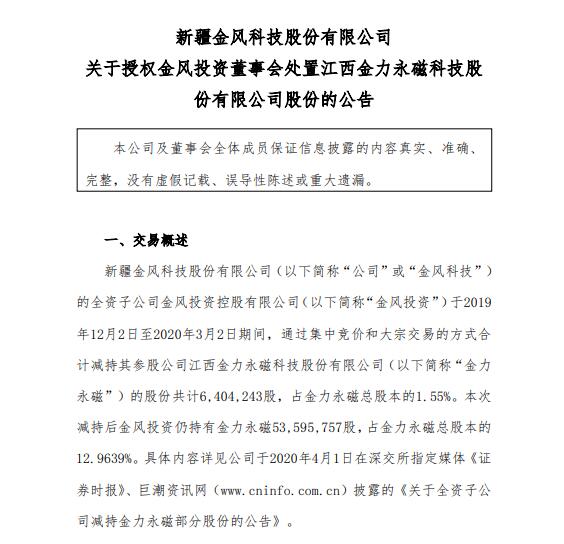 新疆金风科技股份有限公司
关于授权金风投资董事会处置江西金力永磁科技股份有限公司股份的公告

本公司及董事会全体成员保证信息披露的内容真实、准确、完整，没有虚假记载、误导性陈述或重大遗漏。

一、交易概述

新疆金风科技股份有限公司（以下简称“公司”或“金风科技”）的全资子公司金风投资控股有限公司（以下简称“金风投资”）于2019年12月2日至2020年3月2日期间，通过集中竞价和大宗交易的方式合计减持其参股公司江西金力永磁科技股份有限公司（以下简称“金力永磁”）的股份共计6,404,243股，占金力永磁总股本的1.55%。本次减持后金风投资仍持有金力永磁53,595,757股，占金力永磁总股本的12.9639%。具体内容详见公司于2020年4月1日在深交所指定媒体《证券时报》、巨潮资讯网（www.cninfo.com.cn）披露的《关于全资子公司减持金力永磁部分股份的公告》。